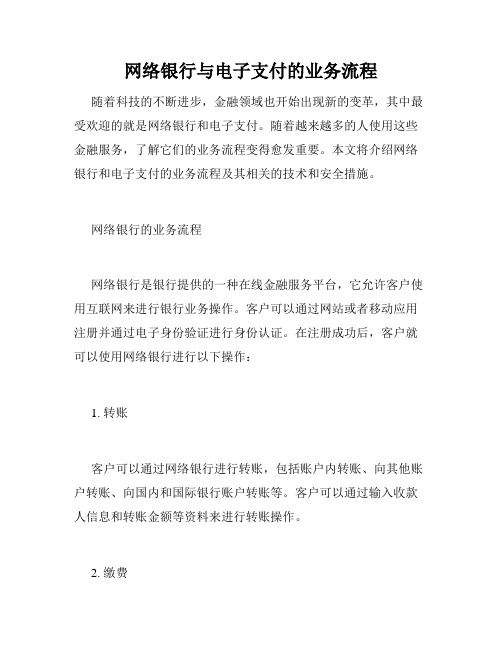 网络银行与电子支付的业务流程

随着科技的不断进步，金融领域也开始出现新的变革，其中最受欢迎的就是网络银行和电子支付。随着越来越多的人使用这些金融服务，了解它们的业务流程变得愈发重要。本文将介绍网络银行和电子支付的业务流程及其相关的技术和安全措施。

网络银行的业务流程

网络银行是银行提供的一种在线金融服务平台，它允许客户使用互联网来进行银行业务操作。客户可以通过网站或者移动应用注册并通过电子身份验证进行身份认证。在注册成功后，客户就可以使用网络银行进行以下操作：

1. 转账

客户可以通过网络银行进行转账，包括账户内转账、向其他账户转账、向国内和国际银行账户转账等。客户可以通过输入收款人信息和转账金额等资料来进行转账操作。

2. 缴费